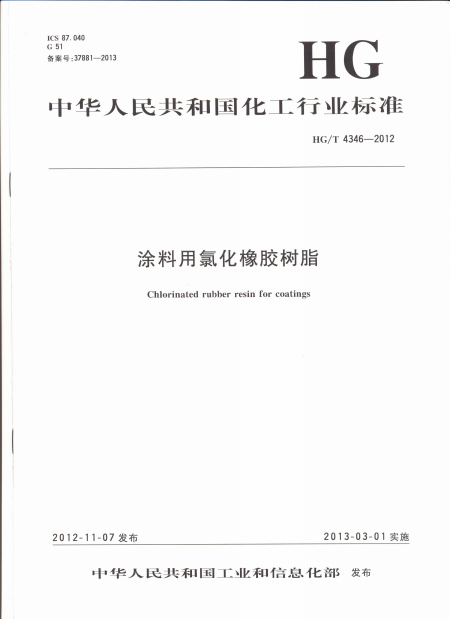 ICS 87.040
G 51
备案号:37881—2013

HG

中华人民共和国化工行业标准

HG/T 4346—2012

涂料用氯化橡胶树脂

Chlorinated rubber resin for coatings

2012-11-07 发布

2013-03-01 实施

中华人民共和国工业和信息化部 发布